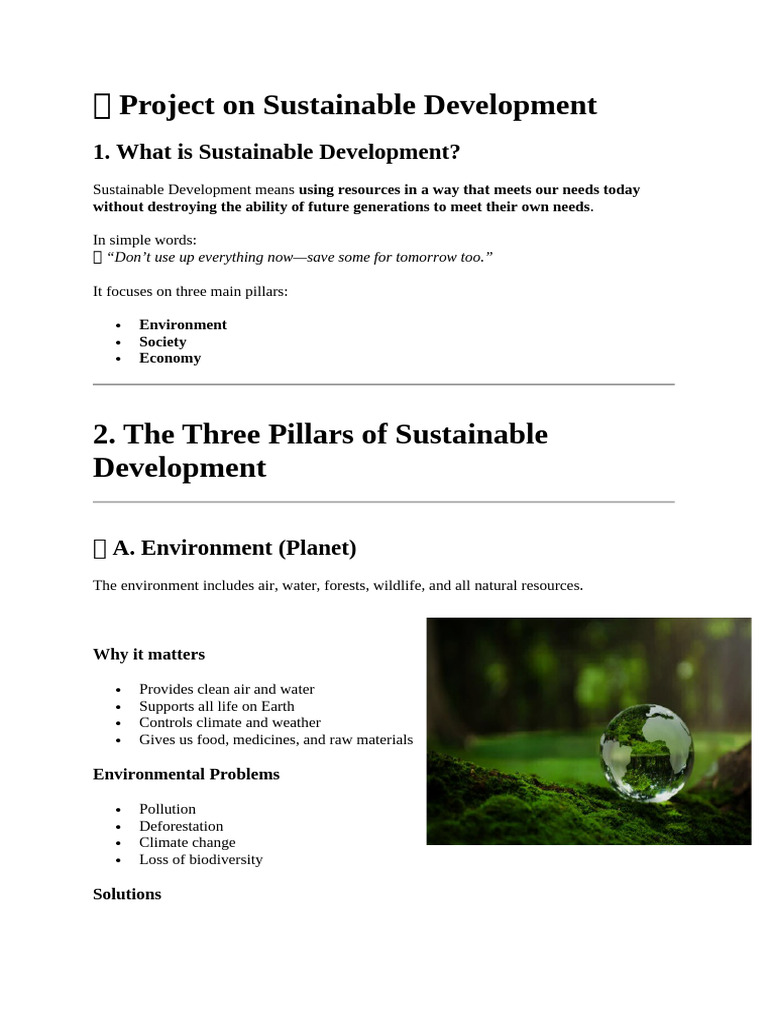 Project on Sustainable Development

1. What is Sustainable Development?

Sustainable Development means using resources in a way that meets our needs today without destroying the ability of future generations to meet their own needs.

In simple words:
"Don't use up everything now—save some for tomorrow too."

It focuses on three main pillars:

• Environment
• Society
• Economy

2. The Three Pillars of Sustainable Development

A. Environment (Planet)

The environment includes air, water, forests, wildlife, and all natural resources.

Why it matters

• Provides clean air and water
• Supports all life on Earth
• Controls climate and weather
• Gives us food, medicines, and raw materials

Environmental Problems

• Pollution
• Deforestation
• Climate change
• Loss of biodiversity

Solutions